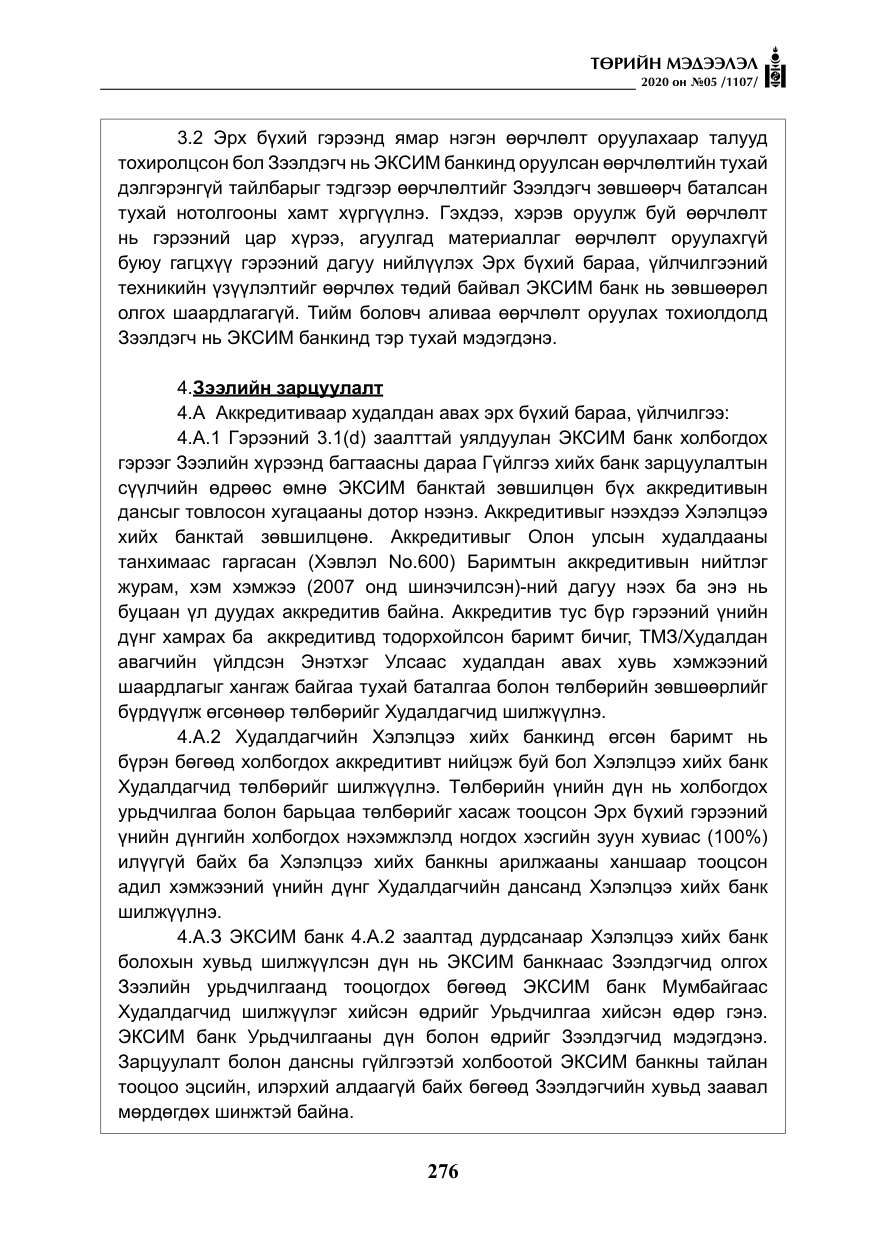 ТӨРИЙН МЭДЭЭЛЭЛ
2020 он №05 /1107/

3.2 Эрх бүхий гэрээнд ямар нэгэн өөрчлөлт оруулахаар талууд тохиролцсон бол Зээлдэгч нь ЭКСИМ банкинд оруулсан өөрчлөлтийн тухай дэлгэрэнгүй тайлбарыг тэдгээр өөрчлөлтийг Зээлдэгч зөвшөөрч баталсан тухай нотолгооны хамт хүргүүлнэ. Гэхдээ, хэрэв оруулж буй өөрчлөлт нь гэрээний цар хүрээ, агуулгад материаллаг өөрчлөлт оруулахгүй буюу гагцхүү гэрээний дагуу нийлүүлэх Эрх бүхий бараа, үйлчилгээний техникийн үзүүлэлтийг өөрчлөх төдий байвал ЭКСИМ банк нь зөвшөөрөл олгох шаардлагагүй. Тийм боловч аливаа өөрчлөлт оруулах тохиолдолд Зээлдэгч нь ЭКСИМ банкинд тэр тухай мэдэгдэнэ.

4.Зээлийн зарцуулалт

4.А Аккредитиваар худалдан авах эрх бүхий бараа, үйлчилгээ:

4.А.1 Гэрээний 3.1(d) заалттай уялдуулан ЭКСИМ банк холбогдох гэрээг Зээлийн хүрээнд багтаасны дараа Гүйлгээ хийх банк зарцуулалтын сүүлчийн өдрөөс өмнө ЭКСИМ банктай зөвшилцөн бүх аккредитивын дансыг товлосон хугацааны дотор нээнэ. Аккредитивыг нээхдээ Хэлэлцээ хийх банктай зөвшилцөнө. Аккредитивыг Олон улсын худалдааны танхимаас гаргасан (Хэвлэл No.600) Баримтын аккредитивын нийтлэг журам, хэм хэмжээ (2007 онд шинэчилсэн)-ний дагуу нээх ба энэ нь буцаан үл дуудах аккредитив байна. Аккредитив тус бүр гэрээний үнийн дүнг хамрах ба аккредитивд тодорхойлсон баримт бичиг, ТМЗ/Худалдан авагчийн үйлдсэн Энэтхэг Улсаас худалдан авах хувь хэмжээний шаардлагыг хангаж байгаа тухай баталгаа болон төлбөрийн зөвшөөрлийг бүрдүүлж өгсөнөөр төлбөрийг Худалдагчид шилжүүлнэ.

4.А.2 Худалдагчийн Хэлэлцээ хийх банкинд өгсөн баримт нь бүрэн бөгөөд холбогдох аккредитивт нийцэж буй бол Хэлэлцээ хийх банк Худалдагчид төлбөрийг шилжүүлнэ. Төлбөрийн үнийн дүн нь холбогдох урьдчилгаа болон барьцаа төлбөрийг хасаж тооцсон Эрх бүхий гэрээний үнийн дүнгийн холбогдох нэхэмжлэлд ногдох хэсгийн зуун хувиас (100%) илүүгүй байх ба Хэлэлцээ хийх банкны арилжааны ханшаар тооцсон адил хэмжээний үнийн дүнг Худалдагчийн дансанд Хэлэлцээ хийх банк шилжүүлнэ.

4.А.3 ЭКСИМ банк 4.А.2 заалтад дурдсанаар Хэлэлцээ хийх банк болохын хувьд шилжүүлсэн дүн нь ЭКСИМ банкнаас Зээлдэгчид олгох Зээлийн урьдчилгаанд тооцогдох бөгөөд ЭКСИМ банк Мумбайгаас Худалдагчид шилжүүлэг хийсэн өдрийг Урьдчилгаа хийсэн өдөр гэнэ. ЭКСИМ банк Урьдчилгааны дүн болон өдрийг Зээлдэгчид мэдэгдэнэ. Зарцуулалт болон дансны гүйлгээтэй холбоотой ЭКСИМ банкны тайлан тооцоо эцсийн, илэрхий алдаагүй байх бөгөөд Зээлдэгчийн хувьд заавал мөрдөгдөх шинжтэй байна.

276